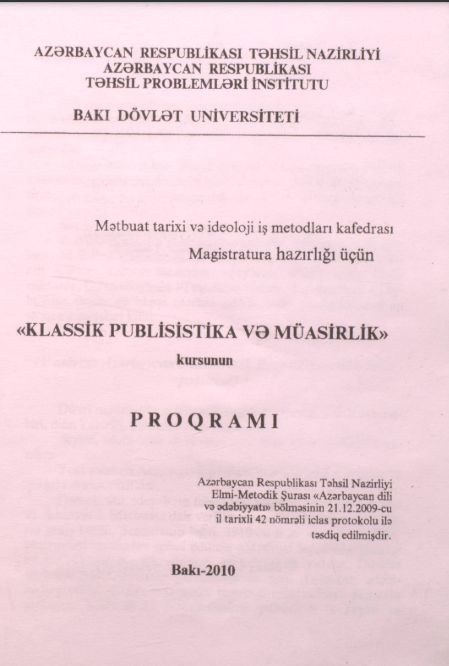 AZƏRBAYCAN RESPUBLİKASI TƏHSİL NAZİRLİYİ
AZƏRBAYCAN RESPUBLİKASI
TƏHSİL PROBLEMLƏRİ İNSTİTUTU

BAKI DÖVLƏT UNİVERSİTETİ

Mətbuat tarixi və ideoloji iş metodları kafedrası
Magistratura hazırlığı üçün

«KLASSİK PUBLİSİSTİKA VƏ MÜASİRLİK»
kursunun

PROQRAMI

Azərbaycan Respublikası Təhsil Nazirliyi Elmi-Metodik Şurası «Azərbaycan dili və ədəbiyyatı» bölməsinin 21.12.2009-cu il tarixli 42 nömrəli iclas protokolu ilə təsdiq edilmişdir.

Bakı-2010